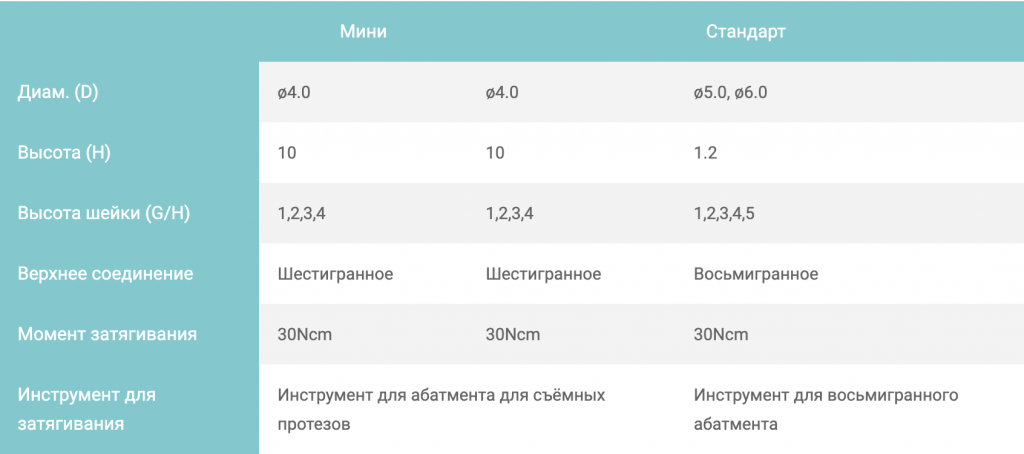 | | Мини | | Стандарт |
|---|---|---|---|
| Диам. (D) | ø4.0 | ø4.0 | ø5.0, ø6.0 |
| Высота (H) | 10 | 10 | 1.2 |
| Высота шейки (G/H) | 1,2,3,4 | 1,2,3,4 | 1,2,3,4,5 |
| Верхнее соединение | Шестигранное | Шестигранное | Восьмигранное |
| Момент затягивания | 30Ncm | 30Ncm | 30Ncm |
| Инструмент для затягивания | Инструмент для абатмента для съёмных протезов | | Инструмент для восьмигранного абатмента |